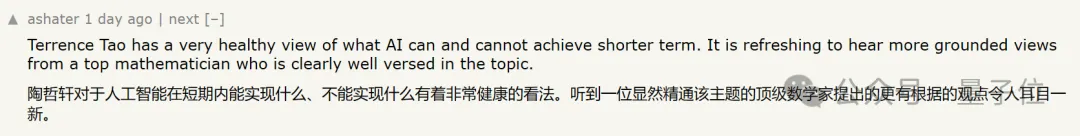 ▲ ashater 1 day ago | next [–]

Terrence Tao has a very healthy view of what AI can and cannot achieve shorter term. It is refreshing to hear more grounded views from a top mathematician who is clearly well versed in the topic.

陶哲轩对于人工智能在短期内能实现什么、不能实现什么有着非常健康的看法。听到一位显然精通该主题的顶级数学家提出的更有根据的观点令人耳目一新。

公众号 · 量子位